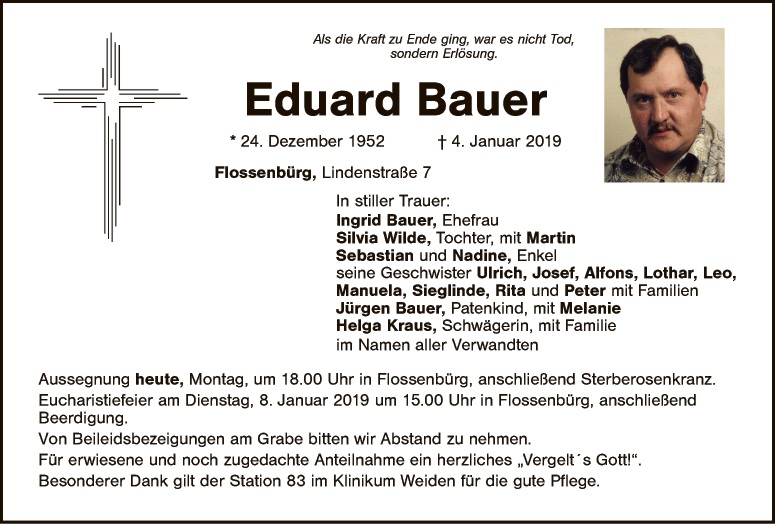 Als die Kraft zu Ende ging, war es nicht Tod, sondern Erlösung.

Eduard Bauer

* 24. Dezember 1952 † 4. Januar 2019

Flossenbürg, Lindenstraße 7

In stiller Trauer:
Ingrid Bauer, Ehefrau
Silvia Wilde, Tochter, mit Martin
Sebastian und Nadine, Enkel
seine Geschwister Ulrich, Josef, Alfons, Lothar, Leo, Manuela, Sieglinde, Rita und Peter mit Familien
Jürgen Bauer, Patenkind, mit Melanie
Helga Kraus, Schwägerin, mit Familie
im Namen aller Verwandten

Aussegnung heute, Montag, um 18.00 Uhr in Flossenbürg, anschließend Sterberosenkranz.
Eucharistiefeier am Dienstag, 8. Januar 2019 um 15.00 Uhr in Flossenbürg, anschließend Beerdigung.
Von Beileidsbezeigungen am Grabe bitten wir Abstand zu nehmen.
Für erwiesene und noch zugedachte Anteilnahme ein herzliches „Vergelt´s Gott!“.
Besonderer Dank gilt der Station 83 im Klinikum Weiden für die gute Pflege.